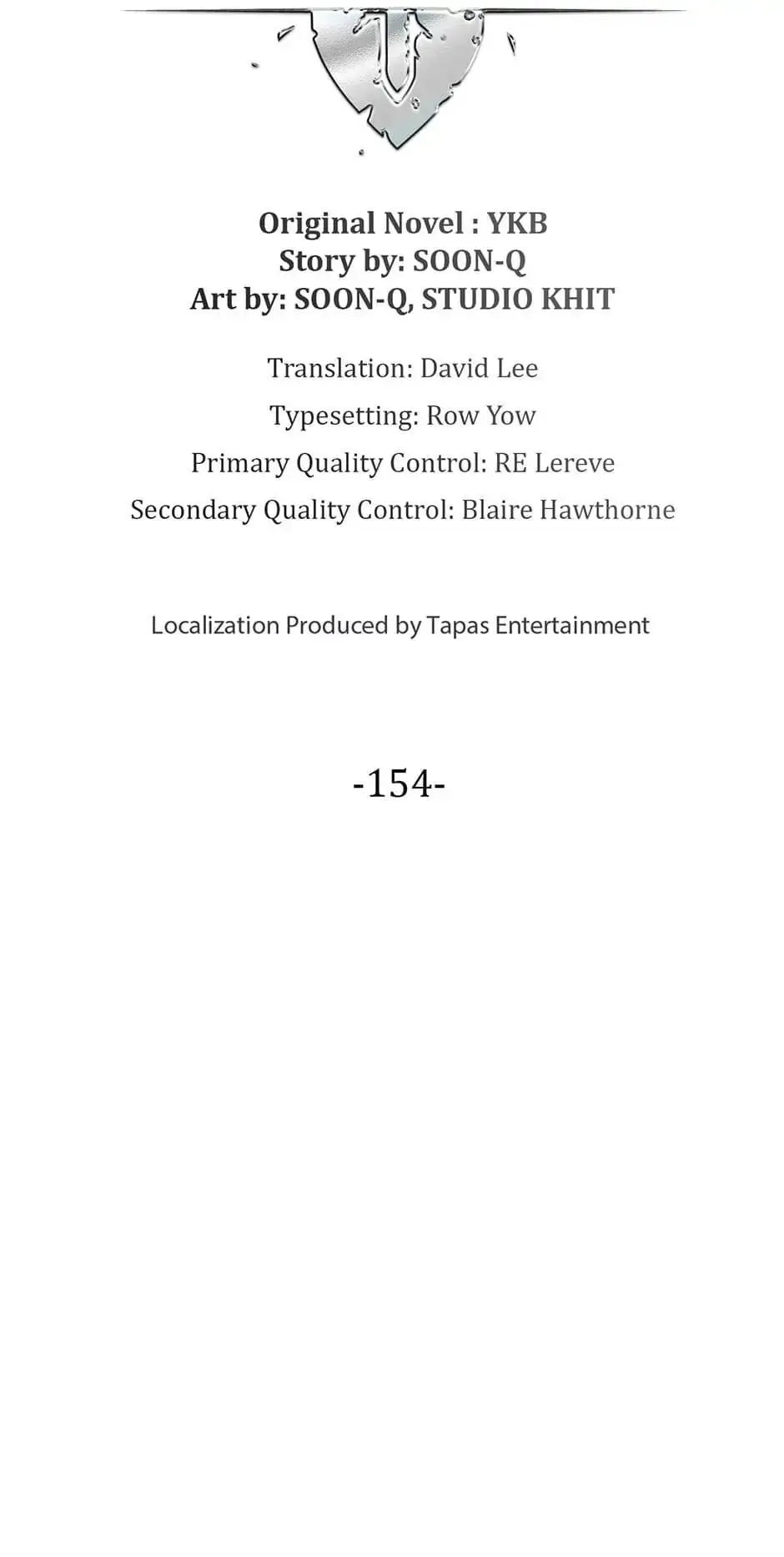 Original Novel : YKB
Story by: SOON-Q
Art by: SOON-Q, STUDIO KHIT

Translation: David Lee
Typesetting: Row Yow
Primary Quality Control: RE Lereve
Secondary Quality Control: Blaire Hawthorne

Localization Produced by Tapas Entertainment

-154-